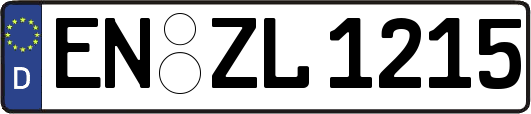 D
EN ZL 1215